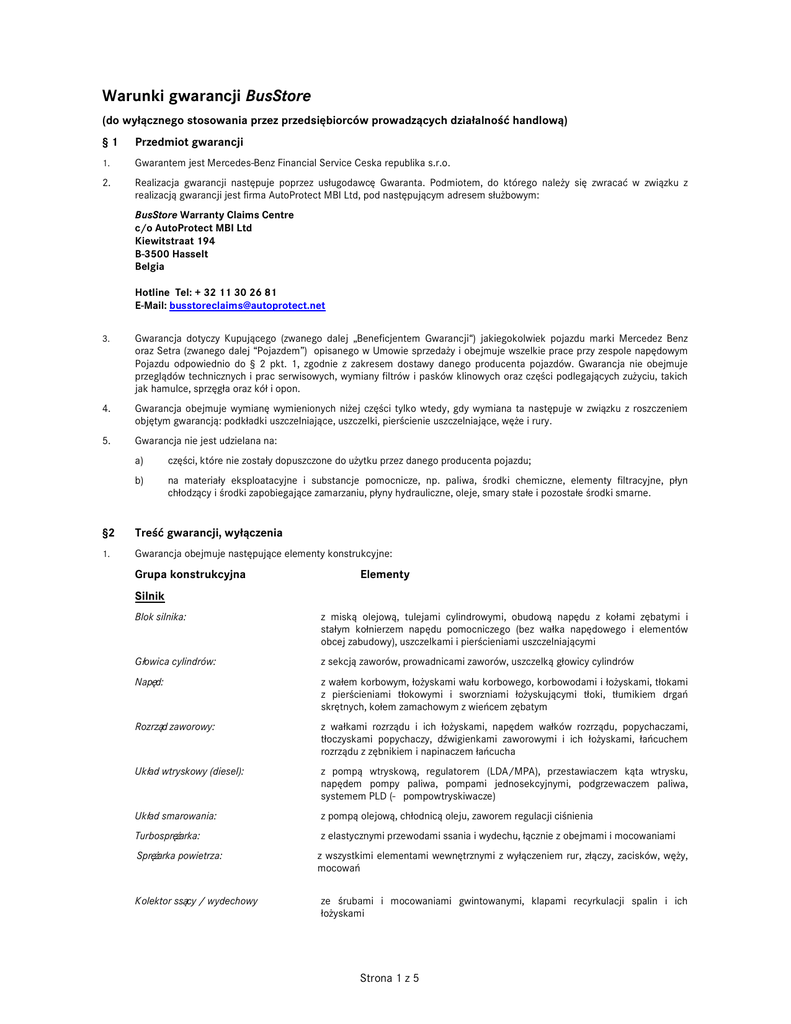 Warunki gwarancji BusStore

(do wyłącznego stosowania przez przedsiębiorców prowadzących działalność handlową)

§ 1 Przedmiot gwarancji

1. Gwarantem jest Mercedes-Benz Financial Service Ceska republika s.r.o.

2. Realizacja gwarancji następuje poprzez usługodawcę Gwaranta. Podmiotem, do którego należy się zwracać w związku z realizacją gwarancji jest firma AutoProtect MBI Ltd, pod następującym adresem służbowym:

BusStore Warranty Claims Centre
c/o AutoProtect MBI Ltd
Kiewitstraat 194
B-3500 Hasselt
Belgia

Hotline Tel: + 32 11 30 26 81
E-Mail: busstoreclaims@autoprotect.net

3. Gwarancja dotyczy Kupującego (zwanego dalej „Beneficjentem Gwarancji") jakiegokolwiek pojazdu marki Mercedez Benz oraz Setra (zwanego dalej "Pojazdem") opisanego w Umowie sprzedaży i obejmuje wszelkie prace przy zespole napędowym Pojazdu odpowiednio do § 2 pkt. 1, zgodnie z zakresem dostawy danego producenta pojazdów. Gwarancja nie obejmuje przeglądów technicznych i prac serwisowych, wymiany filtrów i pasków klinowych oraz części podlegających zużyciu, takich jak hamulce, sprzęgła oraz kół i opon.

4. Gwarancja obejmuje wymianę wymienionych niżej części tylko wtedy, gdy wymiana ta następuje w związku z roszczeniem objętym gwarancją: podkładki uszczelniające, uszczelki, pierścienie uszczelniające, węże i rury.

5. Gwarancja nie jest udzielana na:

a) części, które nie zostały dopuszczone do użytku przez danego producenta pojazdu;

b) na materiały eksploatacyjne i substancje pomocnicze, np. paliwa, środki chemiczne, elementy filtracyjne, płyn chłodzący i środki zapobiegające zamarzaniu, płyny hydrauliczne, oleje, smary stałe i pozostałe środki smarne.

§2 Treść gwarancji, wyłączenia

1. Gwarancja obejmuje następujące elementy konstrukcyjne:

| Grupa konstrukcyjna | Elementy |
|---|---|
| Silnik | |
| Blok silnika: | z miską olejową, tulejami cylindrowymi, obudową napędu z kołami zębatymi i stałym kołnierzem napędu pomocniczego (bez wałka napędowego i elementów obcej zabudowy), uszczelkami i pierścieniami uszczelniającymi |
| Głowica cylindrów: | z sekcją zaworów, prowadnicami zaworów, uszczelką głowicy cylindrów |
| Napęd: | z wałem korbowym, łożyskami wału korbowego, korbowodami i łożyskami, tłokami z pierścieniami tłokowymi i sworzniami łożyskującymi tłoki, tłumikiem drgań skrętnych, kołem zamachowym z wieńcem zębatym |
| Rozrząd zaworowy: | z wałkami rozrządu i ich łożyskami, napędem wałków rozrządu, popychaczami, tłoczyskami popychaczy, dźwigienkami zaworowymi i ich łożyskami, łańcuchem rozrządu z zębnikiem i napinaczem łańcucha |
| Układ wtryskowy (diesel): | z pompą wtryskową, regulatorem (LDA/MPA), przestawiaczem kąta wtrysku, napędem pompy paliwa, pompami jednosekcyjnymi, podgrzewaczem paliwa, systemem PLD (- pompowtryskiwacze) |
| Układ smarowania: | z pompą olejową, chłodnicą oleju, zaworem regulacji ciśnienia |
| Turbosprężarka: | z elastycznymi przewodami ssania i wydechu, łącznie z obejmami i mocowaniami |
| Sprężarka powietrza: | z wszystkimi elementami wewnętrznymi z wyłączeniem rur, złączy, zacisków, węży, mocowań |
| Kolektor ssący / wydechowy | ze śrubami i mocowaniami gwintowanymi, klapami recyrkulacji spalin i ich łożyskami |

Strona 1 z 5